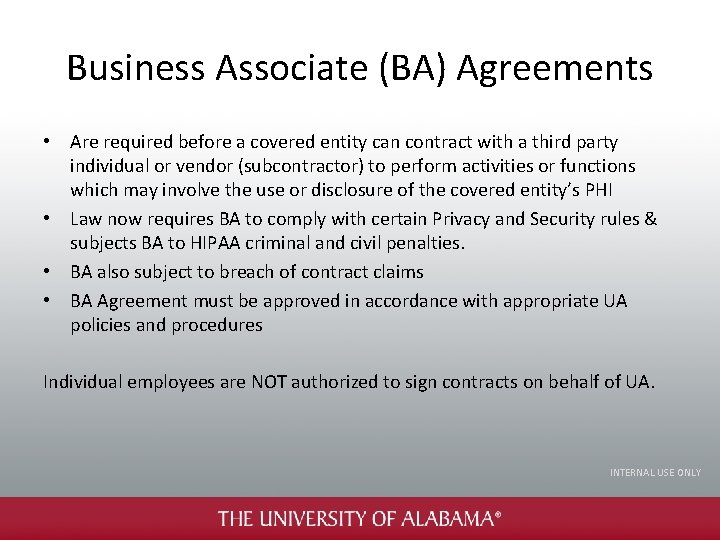 Business Associate (BA) Agreements

• Are required before a covered entity can contract with a third party individual or vendor (subcontractor) to perform activities or functions which may involve the use or disclosure of the covered entity's PHI
• Law now requires BA to comply with certain Privacy and Security rules & subjects BA to HIPAA criminal and civil penalties.
• BA also subject to breach of contract claims
• BA Agreement must be approved in accordance with appropriate UA policies and procedures

Individual employees are NOT authorized to sign contracts on behalf of UA.

INTERNAL USE ONLY

THE UNIVERSITY OF ALABAMA®